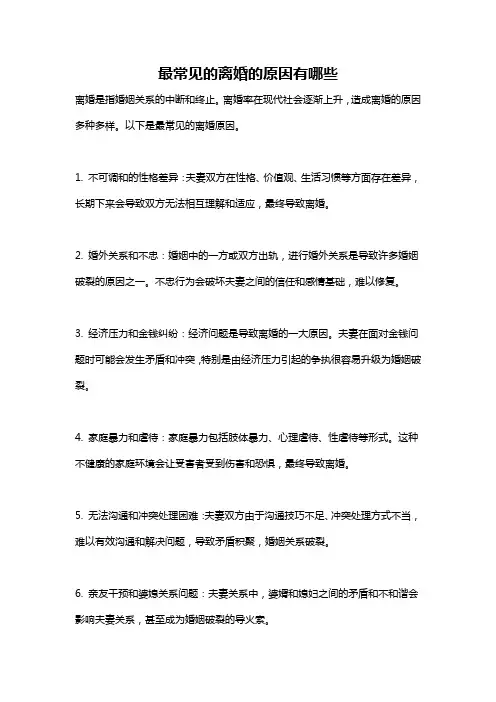 最常见的离婚的原因有哪些

离婚是指婚姻关系的中断和终止。离婚率在现代社会逐渐上升，造成离婚的原因多种多样。以下是最常见的离婚原因。

1. 不可调和的性格差异：夫妻双方在性格、价值观、生活习惯等方面存在差异，长期下来会导致双方无法相互理解和适应，最终导致离婚。

2. 婚外关系和不忠：婚姻中的一方或双方出轨，进行婚外关系是导致许多婚姻破裂的原因之一。不忠行为会破坏夫妻之间的信任和感情基础，难以修复。

3. 经济压力和金钱纠纷：经济问题是导致离婚的一大原因。夫妻在面对金钱问题时可能会发生矛盾和冲突，特别是由经济压力引起的争执很容易升级为婚姻破裂。

4. 家庭暴力和虐待：家庭暴力包括肢体暴力、心理虐待、性虐待等形式。这种不健康的家庭环境会让受害者受到伤害和恐惧，最终导致离婚。

5. 无法沟通和冲突处理困难：夫妻双方由于沟通技巧不足、冲突处理方式不当，难以有效沟通和解决问题，导致矛盾积聚，婚姻关系破裂。

6. 亲友干预和婆媳关系问题：夫妻关系中，婆婿和媳妇之间的矛盾和不和谐会影响夫妻关系，甚至成为婚姻破裂的导火索。